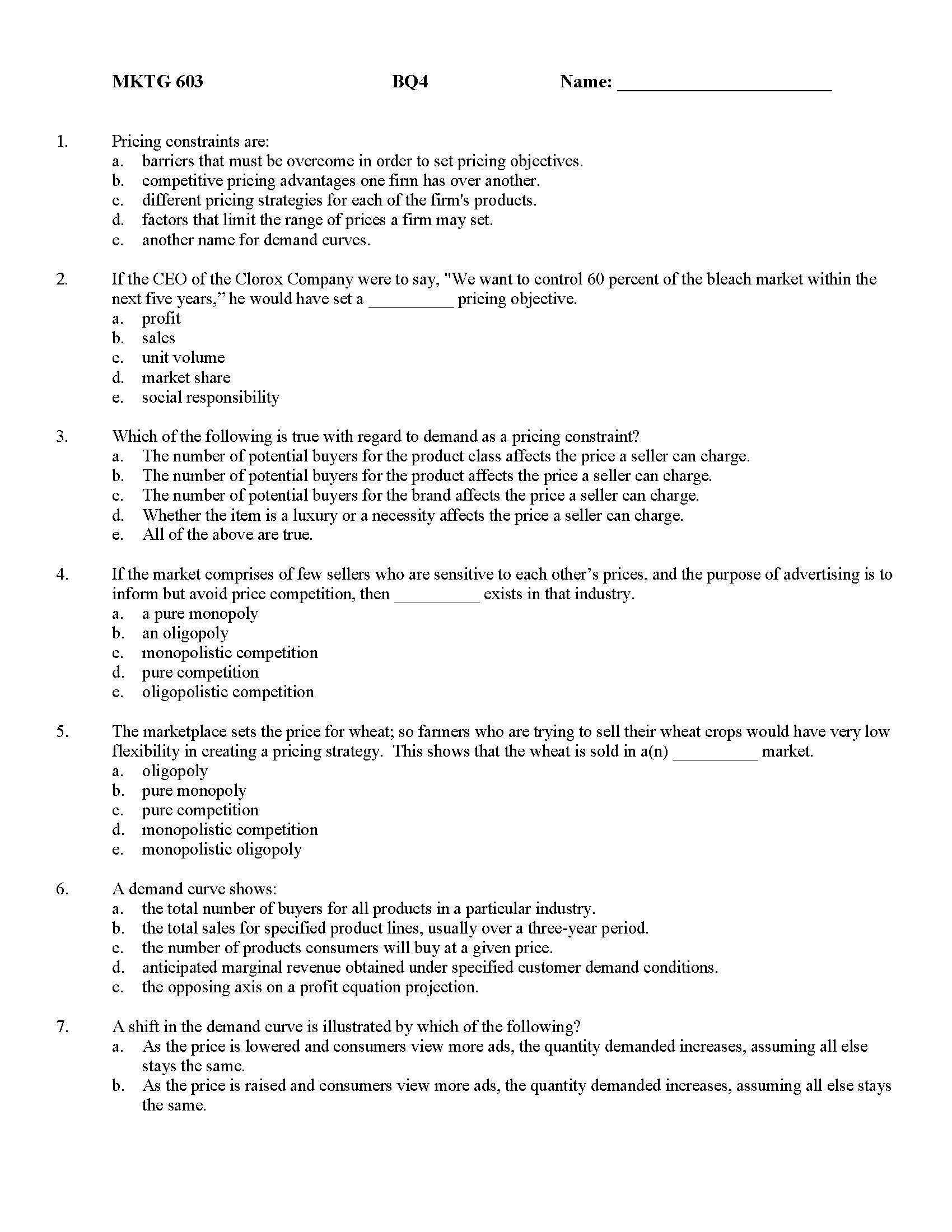 MKTG 603 BQ4 Name: ______________________

1. Pricing constraints are:
a. barriers that must be overcome in order to set pricing objectives.
b. competitive pricing advantages one firm has over another.
c. different pricing strategies for each of the firm's products.
d. factors that limit the range of prices a firm may set.
e. another name for demand curves.

2. If the CEO of the Clorox Company were to say, "We want to control 60 percent of the bleach market within the next five years," he would have set a __________ pricing objective.
a. profit
b. sales
c. unit volume
d. market share
e. social responsibility

3. Which of the following is true with regard to demand as a pricing constraint?
a. The number of potential buyers for the product class affects the price a seller can charge.
b. The number of potential buyers for the product affects the price a seller can charge.
c. The number of potential buyers for the brand affects the price a seller can charge.
d. Whether the item is a luxury or a necessity affects the price a seller can charge.
e. All of the above are true.

4. If the market comprises of few sellers who are sensitive to each other's prices, and the purpose of advertising is to inform but avoid price competition, then __________ exists in that industry.
a. a pure monopoly
b. an oligopoly
c. monopolistic competition
d. pure competition
e. oligopolistic competition

5. The marketplace sets the price for wheat; so farmers who are trying to sell their wheat crops would have very low flexibility in creating a pricing strategy. This shows that the wheat is sold in a(n) __________ market.
a. oligopoly
b. pure monopoly
c. pure competition
d. monopolistic competition
e. monopolistic oligopoly

6. A demand curve shows:
a. the total number of buyers for all products in a particular industry.
b. the total sales for specified product lines, usually over a three-year period.
c. the number of products consumers will buy at a given price.
d. anticipated marginal revenue obtained under specified customer demand conditions.
e. the opposing axis on a profit equation projection.

7. A shift in the demand curve is illustrated by which of the following?
a. As the price is lowered and consumers view more ads, the quantity demanded increases, assuming all else stays the same.
b. As the price is raised and consumers view more ads, the quantity demanded increases, assuming all else stays the same.